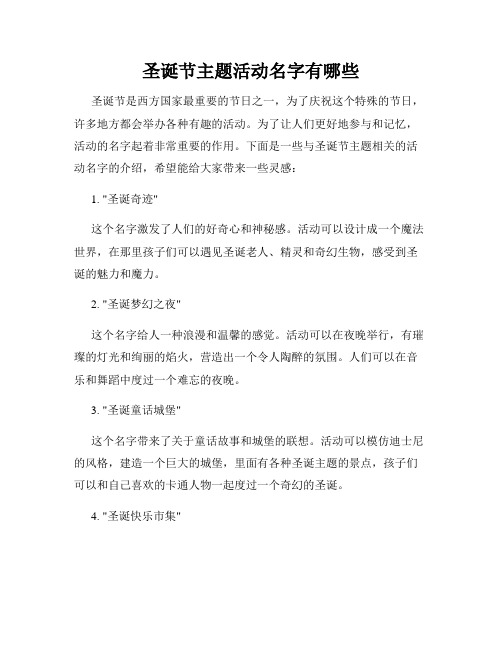 圣诞节主题活动名字有哪些

圣诞节是西方国家最重要的节日之一，为了庆祝这个特殊的节日，许多地方都会举办各种有趣的活动。为了让人们更好地参与和记忆，活动的名字起着非常重要的作用。下面是一些与圣诞节主题相关的活动名字的介绍，希望能给大家带来一些灵感：

1. "圣诞奇迹"

这个名字激发了人们的好奇心和神秘感。活动可以设计成一个魔法世界，在那里孩子们可以遇见圣诞老人、精灵和奇幻生物，感受到圣诞的魅力和魔力。

2. "圣诞梦幻之夜"

这个名字给人一种浪漫和温馨的感觉。活动可以在夜晚举行，有璀璨的灯光和绚丽的焰火，营造出一个令人陶醉的氛围。人们可以在音乐和舞蹈中度过一个难忘的夜晚。

3. "圣诞童话城堡"

这个名字带来了关于童话故事和城堡的联想。活动可以模仿迪士尼的风格，建造一个巨大的城堡，里面有各种圣诞主题的景点，孩子们可以和自己喜欢的卡通人物一起度过一个奇幻的圣诞。

4. "圣诞快乐市集"